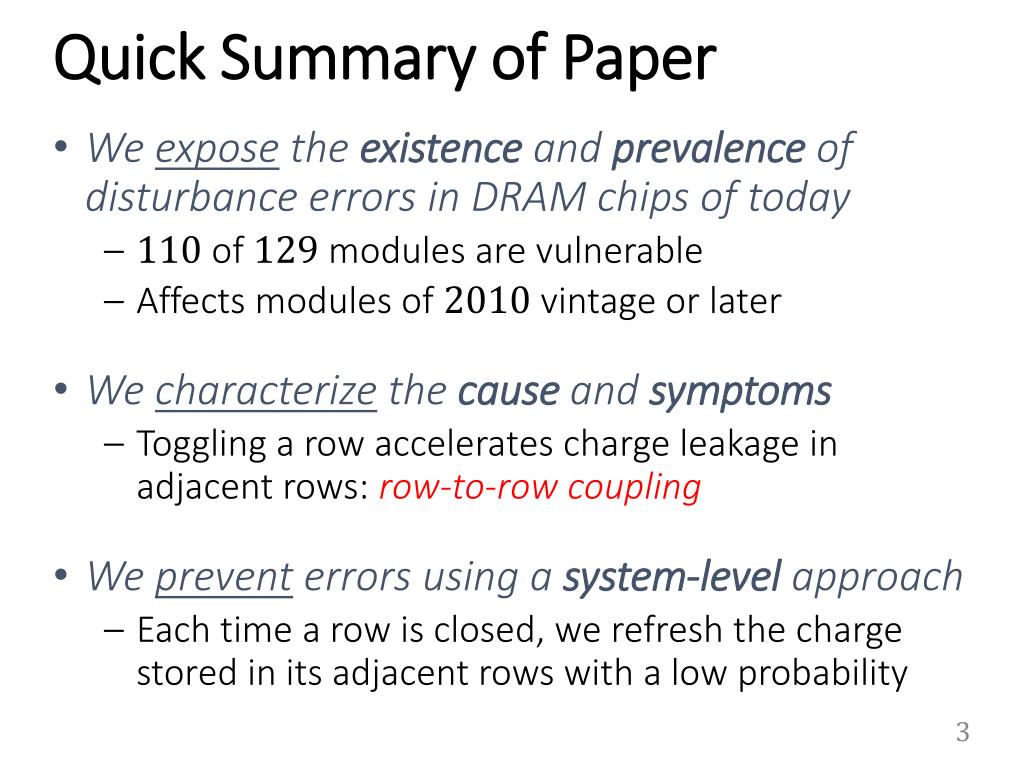 Quick Summary of Paper

• We expose the existence and prevalence of disturbance errors in DRAM chips of today
– $110$ of $129$ modules are vulnerable
– Affects modules of $2010$ vintage or later

• We characterize the cause and symptoms
– Toggling a row accelerates charge leakage in adjacent rows: row-to-row coupling

• We prevent errors using a system-level approach
– Each time a row is closed, we refresh the charge stored in its adjacent rows with a low probability

3